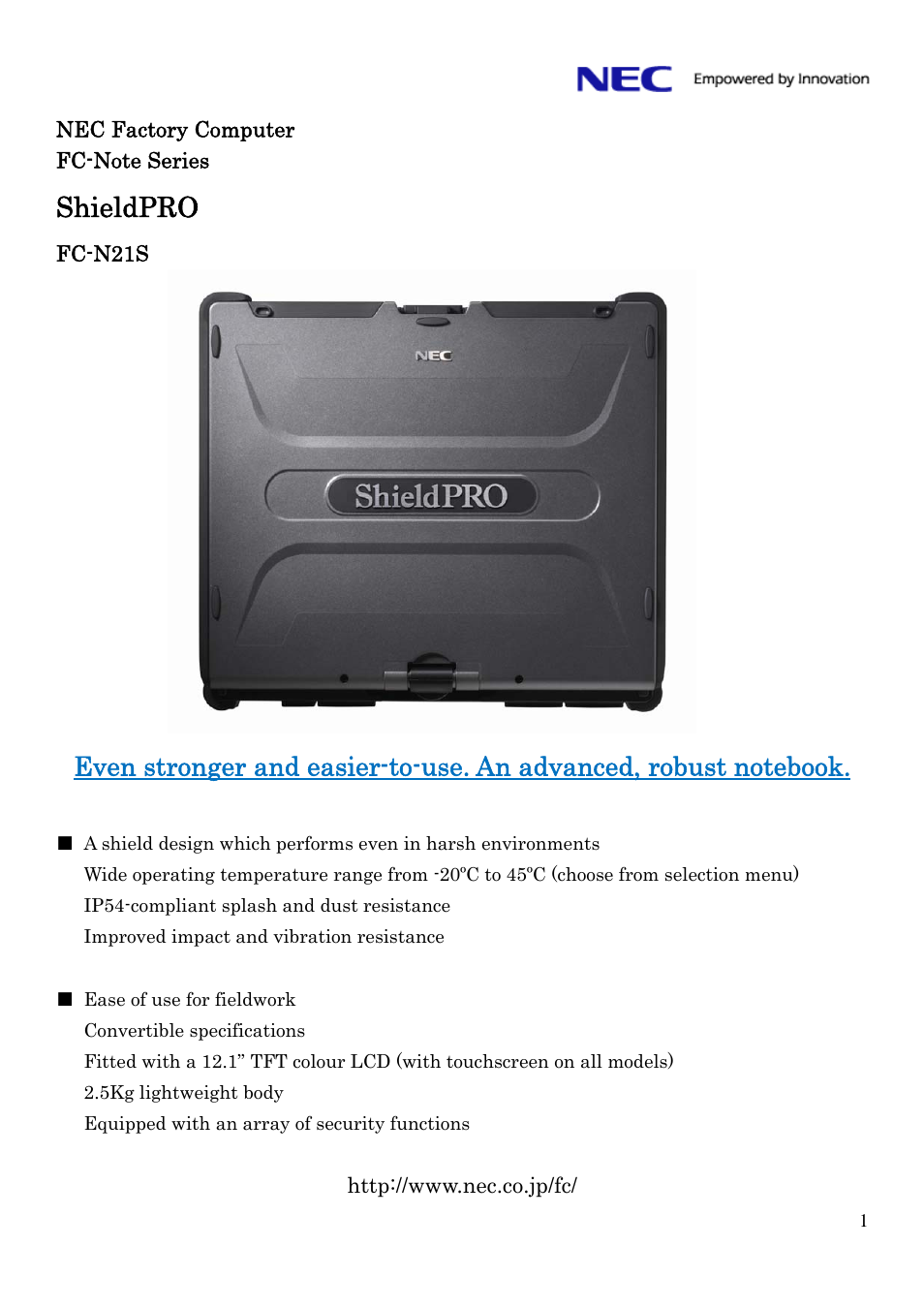 NEC Empowered by Innovation

NEC Factory Computer
FC-Note Series

ShieldPRO

FC-N21S

NEC

ShieldPRO

Even stronger and easier-to-use. An advanced, robust notebook.

■ A shield design which performs even in harsh environments
Wide operating temperature range from -20ºC to 45ºC (choose from selection menu)
IP54-compliant splash and dust resistance
Improved impact and vibration resistance

■ Ease of use for fieldwork
Convertible specifications
Fitted with a 12.1” TFT colour LCD (with touchscreen on all models)
2.5Kg lightweight body
Equipped with an array of security functions

http://www.nec.co.jp/fc/

1